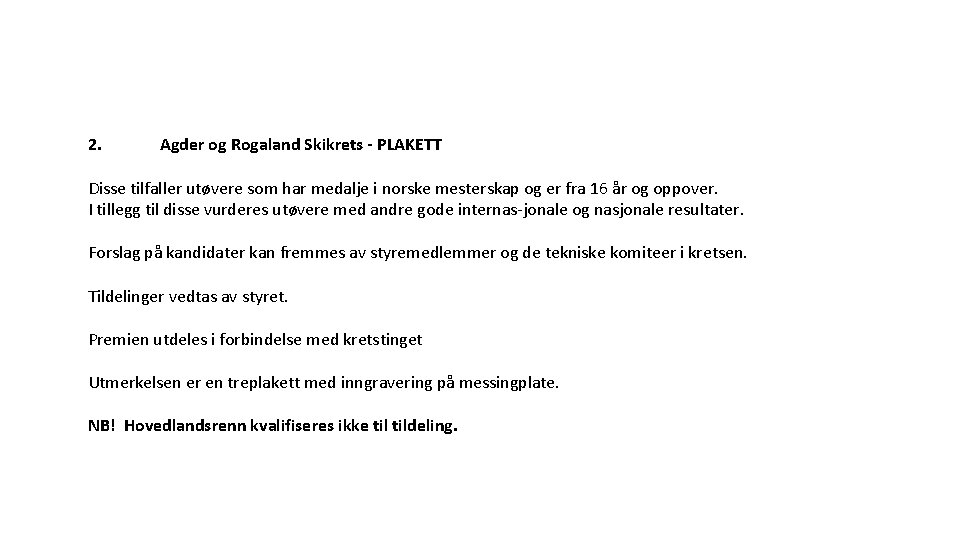 2. Agder og Rogaland Skikrets - PLAKETT

Disse tilfaller utøvere som har medalje i norske mesterskap og er fra 16 år og oppover. I tillegg til disse vurderes utøvere med andre gode internas-jonale og nasjonale resultater.

Forslag på kandidater kan fremmes av styremedlemmer og de tekniske komiteer i kretsen.

Tildelinger vedtas av styret.

Premien utdeles i forbindelse med kretstinget

Utmerkelsen er en treplakett med inngravering på messingplate.

NB! Hovedlandsrenn kvalifiseres ikke til tildeling.